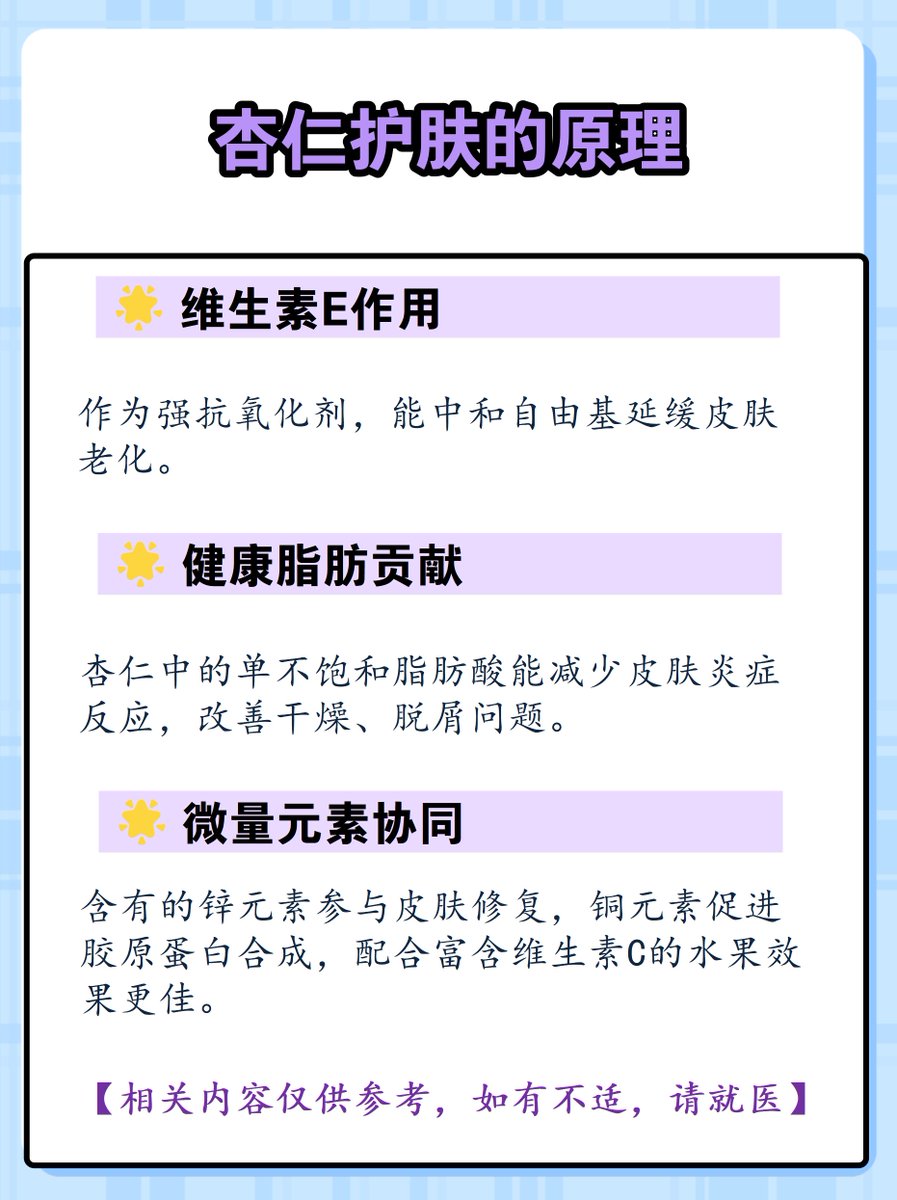 杏仁护肤的原理

维生素E作用

作为强抗氧化剂，能中和自由基延缓皮肤老化。

健康脂肪贡献

杏仁中的单不饱和脂肪酸能减少皮肤炎症反应，改善干燥、脱屑问题。

微量元素协同

含有的锌元素参与皮肤修复，铜元素促进胶原蛋白合成，配合富含维生素C的水果效果更佳。

【相关内容仅供参考，如有不适，请就医】